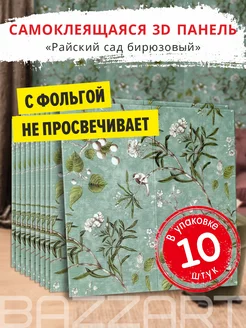 САМОКЛЕЯЩАЯСЯ 3D ПАНЕЛЬ
«Райский сад бирюзовый»

С ФОЛЬГОЙ
НЕ ПРОСВЕЧИВАЕТ

В упаковке
10
штук

BAZZART